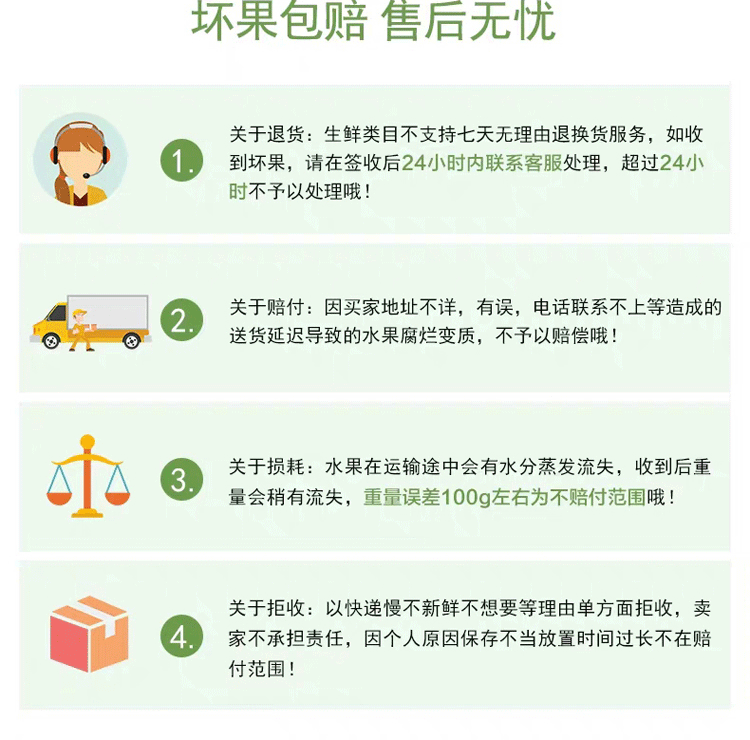 坏果包赔 售后无忧

1.

关于退货：生鲜类目不支持七天无理由退换货服务，如收到坏果，请在签收后24小时内联系客服处理，超过24小时不予以处理哦！

2.

关于赔付：因买家地址不详，有误，电话联系不上等造成的送货延迟导致的水果腐烂变质，不予以赔偿哦！

3.

关于损耗：水果在运输途中会有水分蒸发流失，收到后重量会稍有流失，重量误差100g左右为不赔付范围哦！

4.

关于拒收：以快递慢不新鲜不想要等理由单方面拒收，卖家不承担责任，因个人原因保存不当放置时间过长不在赔付范围！